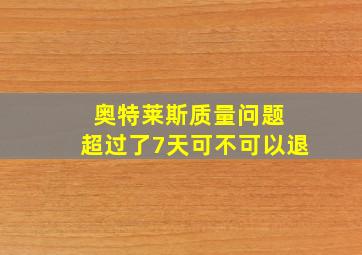 奥特莱斯质量问题
超过了7天可不可以退